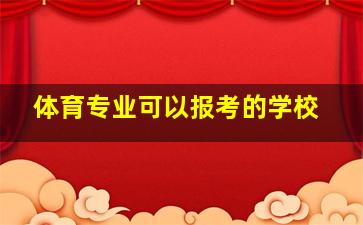 体育专业可以报考的学校